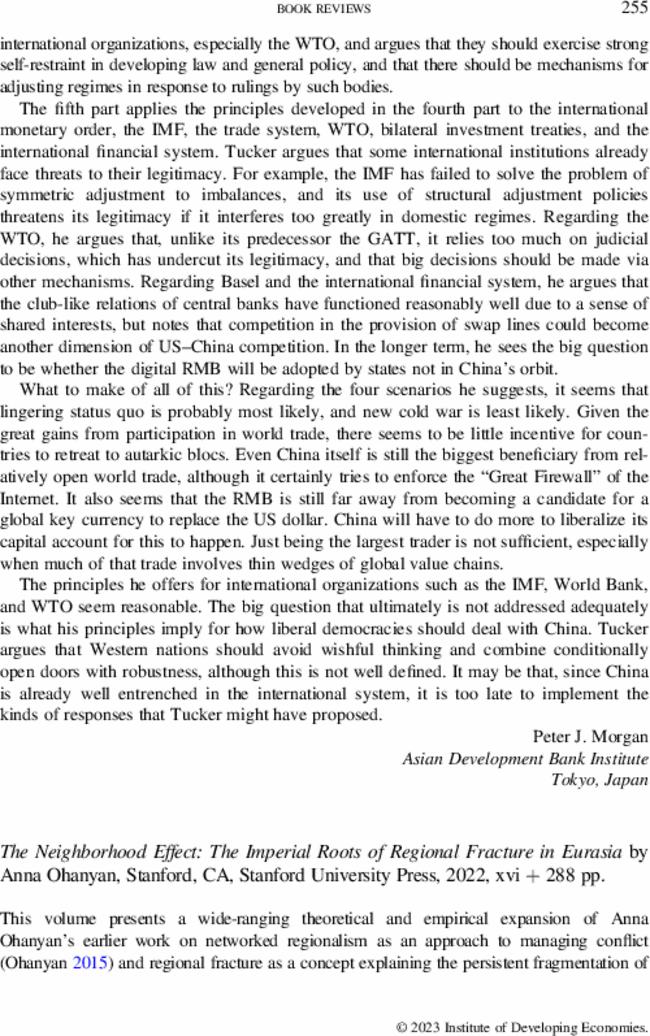 BOOK REVIEWS 255

international organizations, especially the WTO, and argues that they should exercise strong self-restraint in developing law and general policy, and that there should be mechanisms for adjusting regimes in response to rulings by such bodies.

The fifth part applies the principles developed in the fourth part to the international monetary order, the IMF, the trade system, WTO, bilateral investment treaties, and the international financial system. Tucker argues that some international institutions already face threats to their legitimacy. For example, the IMF has failed to solve the problem of symmetric adjustment to imbalances, and its use of structural adjustment policies threatens its legitimacy if it interferes too greatly in domestic regimes. Regarding the WTO, he argues that, unlike its predecessor the GATT, it relies too much on judicial decisions, which has undercut its legitimacy, and that big decisions should be made via other mechanisms. Regarding Basel and the international financial system, he argues that the club-like relations of central banks have functioned reasonably well due to a sense of shared interests, but notes that competition in the provision of swap lines could become another dimension of US–China competition. In the longer term, he sees the big question to be whether the digital RMB will be adopted by states not in China's orbit.

What to make of all of this? Regarding the four scenarios he suggests, it seems that lingering status quo is probably most likely, and new cold war is least likely. Given the great gains from participation in world trade, there seems to be little incentive for countries to retreat to autarkic blocs. Even China itself is still the biggest beneficiary from relatively open world trade, although it certainly tries to enforce the "Great Firewall" of the Internet. It also seems that the RMB is still far away from becoming a candidate for a global key currency to replace the US dollar. China will have to do more to liberalize its capital account for this to happen. Just being the largest trader is not sufficient, especially when much of that trade involves thin wedges of global value chains.

The principles he offers for international organizations such as the IMF, World Bank, and WTO seem reasonable. The big question that ultimately is not addressed adequately is what his principles imply for how liberal democracies should deal with China. Tucker argues that Western nations should avoid wishful thinking and combine conditionally open doors with robustness, although this is not well defined. It may be that, since China is already well entrenched in the international system, it is too late to implement the kinds of responses that Tucker might have proposed.

Peter J. Morgan
Asian Development Bank Institute
Tokyo, Japan

The Neighborhood Effect: The Imperial Roots of Regional Fracture in Eurasia by Anna Ohanyan, Stanford, CA, Stanford University Press, 2022, xvi + 288 pp.

This volume presents a wide-ranging theoretical and empirical expansion of Anna Ohanyan's earlier work on networked regionalism as an approach to managing conflict (Ohanyan 2015) and regional fracture as a concept explaining the persistent fragmentation of

© 2023 Institute of Developing Economies.